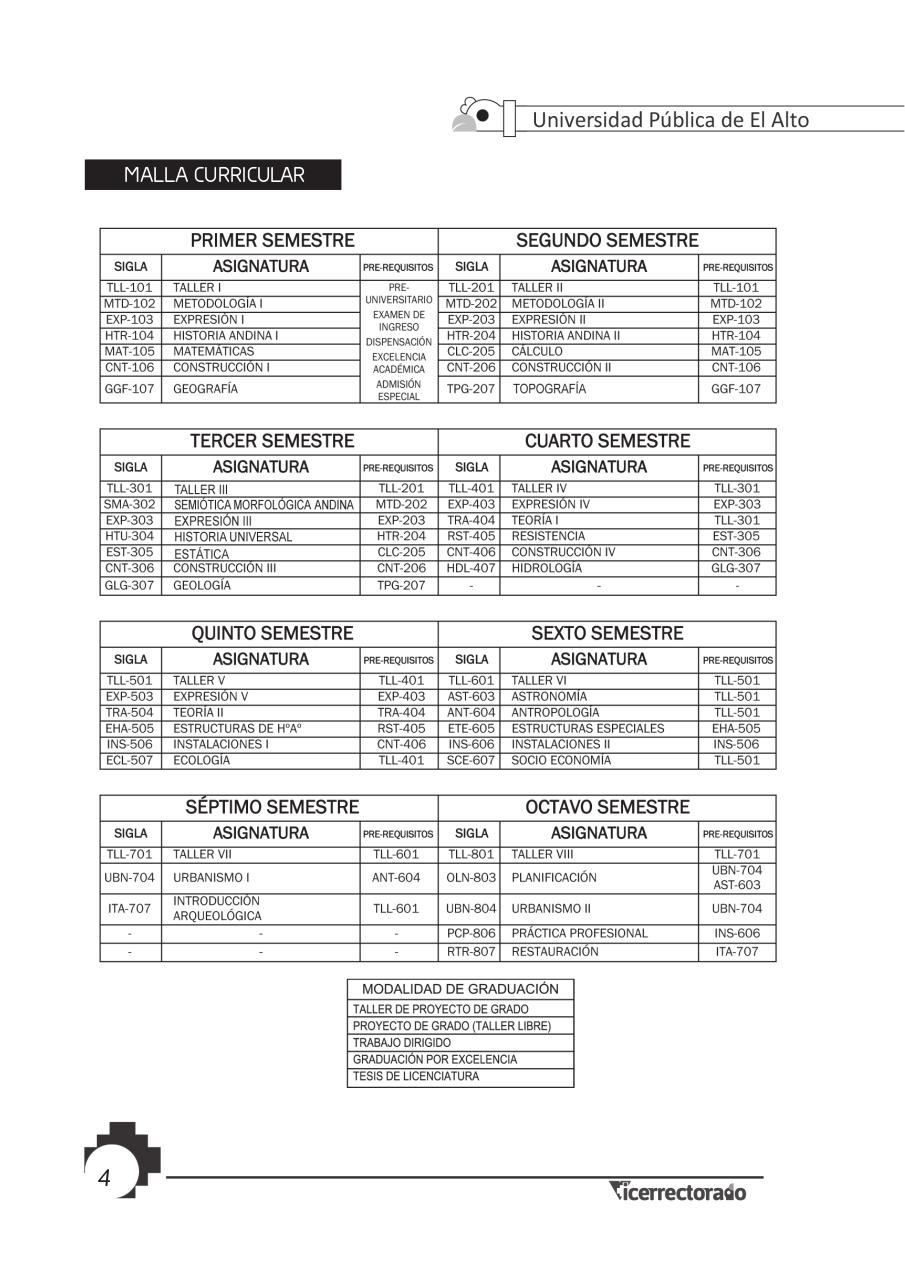 Universidad Pública de El Alto

MALLA CURRICULAR

| PRIMER SEMESTRE | | | SEGUNDO SEMESTRE | | |
|---|---|---|---|---|---|
| SIGLA | ASIGNATURA | PRE-REQUISITOS | SIGLA | ASIGNATURA | PRE-REQUISITOS |
| TLL-101 | TALLER I | PRE-UNIVERSITARIO EXAMEN DE INGRESO DISPENSACIÓN EXCELENCIA ACADÉMICA ADMISIÓN ESPECIAL | TLL-201 | TALLER II | TLL-101 |
| MTD-102 | METODOLOGÍA I | | MTD-202 | METODOLOGÍA II | MTD-102 |
| EXP-103 | EXPRESIÓN I | | EXP-203 | EXPRESIÓN II | EXP-103 |
| HTR-104 | HISTORIA ANDINA I | | HTR-204 | HISTORIA ANDINA II | HTR-104 |
| MAT-105 | MATEMÁTICAS | | CLC-205 | CÁLCULO | MAT-105 |
| CNT-106 | CONSTRUCCIÓN I | | CNT-206 | CONSTRUCCIÓN II | CNT-106 |
| GGF-107 | GEOGRAFÍA | | TPG-207 | TOPOGRAFÍA | GGF-107 |

| TERCER SEMESTRE | | | CUARTO SEMESTRE | | |
|---|---|---|---|---|---|
| SIGLA | ASIGNATURA | PRE-REQUISITOS | SIGLA | ASIGNATURA | PRE-REQUISITOS |
| TLL-301 | TALLER III | TLL-201 | TLL-401 | TALLER IV | TLL-301 |
| SMA-302 | SEMIÓTICA MORFOLÓGICA ANDINA | MTD-202 | EXP-403 | EXPRESIÓN IV | EXP-303 |
| EXP-303 | EXPRESIÓN III | EXP-203 | TRA-404 | TEORÍA I | TLL-301 |
| HTU-304 | HISTORIA UNIVERSAL | HTR-204 | RST-405 | RESISTENCIA | EST-305 |
| EST-305 | ESTÁTICA | CLC-205 | CNT-406 | CONSTRUCCIÓN IV | CNT-306 |
| CNT-306 | CONSTRUCCIÓN III | CNT-206 | HDL-407 | HIDROLOGÍA | GLG-307 |
| GLG-307 | GEOLOGÍA | TPG-207 | - | - | - |

| QUINTO SEMESTRE | | | SEXTO SEMESTRE | | |
|---|---|---|---|---|---|
| SIGLA | ASIGNATURA | PRE-REQUISITOS | SIGLA | ASIGNATURA | PRE-REQUISITOS |
| TLL-501 | TALLER V | TLL-401 | TLL-601 | TALLER VI | TLL-501 |
| EXP-503 | EXPRESIÓN V | EXP-403 | AST-603 | ASTRONOMÍA | TLL-501 |
| TRA-504 | TEORÍA II | TRA-404 | ANT-604 | ANTROPOLOGÍA | TLL-501 |
| EHA-505 | ESTRUCTURAS DE HºAº | RST-405 | ETE-605 | ESTRUCTURAS ESPECIALES | EHA-505 |
| INS-506 | INSTALACIONES I | CNT-406 | INS-606 | INSTALACIONES II | INS-506 |
| ECL-507 | ECOLOGÍA | TLL-401 | SCE-607 | SOCIO ECONOMÍA | TLL-501 |

| SÉPTIMO SEMESTRE | | | OCTAVO SEMESTRE | | |
|---|---|---|---|---|---|
| SIGLA | ASIGNATURA | PRE-REQUISITOS | SIGLA | ASIGNATURA | PRE-REQUISITOS |
| TLL-701 | TALLER VII | TLL-601 | TLL-801 | TALLER VIII | TLL-701 |
| UBN-704 | URBANISMO I | ANT-604 | OLN-803 | PLANIFICACIÓN | UBN-704 AST-603 |
| ITA-707 | INTRODUCCIÓN ARQUEOLÓGICA | TLL-601 | UBN-804 | URBANISMO II | UBN-704 |
| - | - | - | PCP-806 | PRÁCTICA PROFESIONAL | INS-606 |
| - | - | - | RTR-807 | RESTAURACIÓN | ITA-707 |

| MODALIDAD DE GRADUACIÓN |
|---|
| TALLER DE PROYECTO DE GRADO |
| PROYECTO DE GRADO (TALLER LIBRE) |
| TRABAJO DIRIGIDO |
| GRADUACIÓN POR EXCELENCIA |
| TESIS DE LICENCIATURA |

4

Vicerrectorado